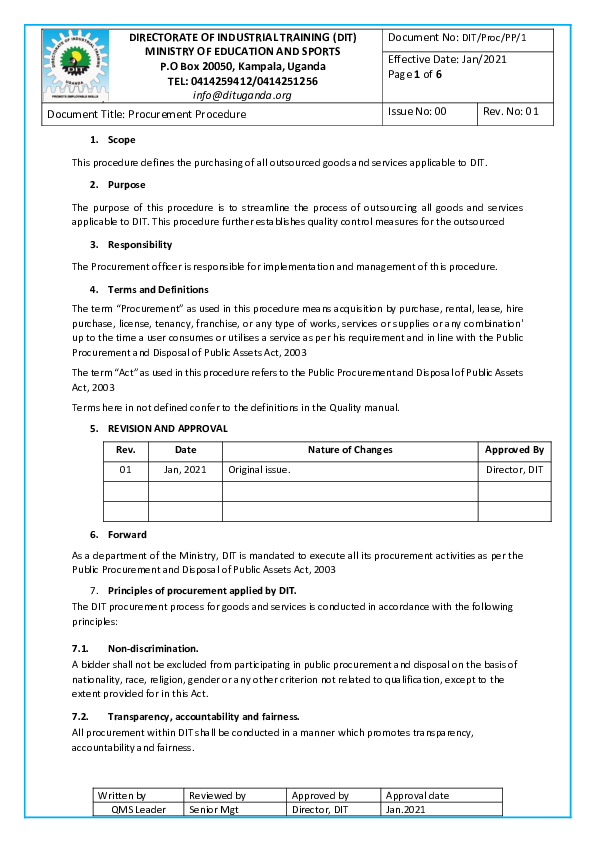 DIRECTORATE OF INDUSTRIAL TRAINING (DIT)
MINISTRY OF EDUCATION AND SPORTS
P.O Box 20050, Kampala, Uganda
TEL: 0414259412/0414251256
info@dituganda.org

Document No: DIT/Proc/PP/1

Effective Date: Jan/2021
Page 1 of 6

Document Title: Procurement Procedure

Issue No: 00

Rev. No: 01

1. Scope

This procedure defines the purchasing of all outsourced goods and services applicable to DIT.

2. Purpose

The purpose of this procedure is to streamline the process of outsourcing all goods and services applicable to DIT. This procedure further establishes quality control measures for the outsourced

3. Responsibility

The Procurement officer is responsible for implementation and management of this procedure.

4. Terms and Definitions

The term "Procurement" as used in this procedure means acquisition by purchase, rental, lease, hire purchase, license, tenancy, franchise, or any type of works, services or supplies or any combination' up to the time a user consumes or utilises a service as per his requirement and in line with the Public Procurement and Disposal of Public Assets Act, 2003

The term "Act" as used in this procedure refers to the Public Procurement and Disposal of Public Assets Act, 2003

Terms here in not defined confer to the definitions in the Quality manual.

5. REVISION AND APPROVAL

| Rev. | Date | Nature of Changes | Approved By |
|---|---|---|---|
| 01 | Jan, 2021 | Original issue. | Director, DIT |
| | | | |
| | | | |

6. Forward

As a department of the Ministry, DIT is mandated to execute all its procurement activities as per the Public Procurement and Disposal of Public Assets Act, 2003

7. Principles of procurement applied by DIT.

The DIT procurement process for goods and services is conducted in accordance with the following principles:

7.1. Non-discrimination.

A bidder shall not be excluded from participating in public procurement and disposal on the basis of nationality, race, religion, gender or any other criterion not related to qualification, except to the extent provided for in this Act.

7.2. Transparency, accountability and fairness.

All procurement within DIT shall be conducted in a manner which promotes transparency, accountability and fairness.

| Written by | Reviewed by | Approved by | Approval date |
|---|---|---|---|
| QMS Leader | Senior Mgt | Director, DIT | Jan.2021 |